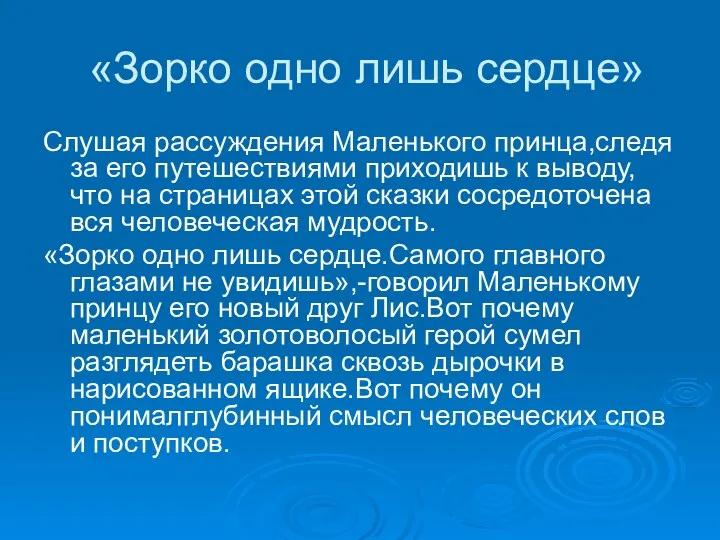 «Зорко одно лишь сердце»

Слушая рассуждения Маленького принца,следя за его путешествиями приходишь к выводу, что на страницах этой сказки сосредоточена вся человеческая мудрость.

«Зорко одно лишь сердце.Самого главного глазами не увидишь»,-говорил Маленькому принцу его новый друг Лис.Вот почему маленький золотоволосый герой сумел разглядеть барашка сквозь дырочки в нарисованном ящике.Вот почему он понималглубинный смысл человеческих слов и поступков.